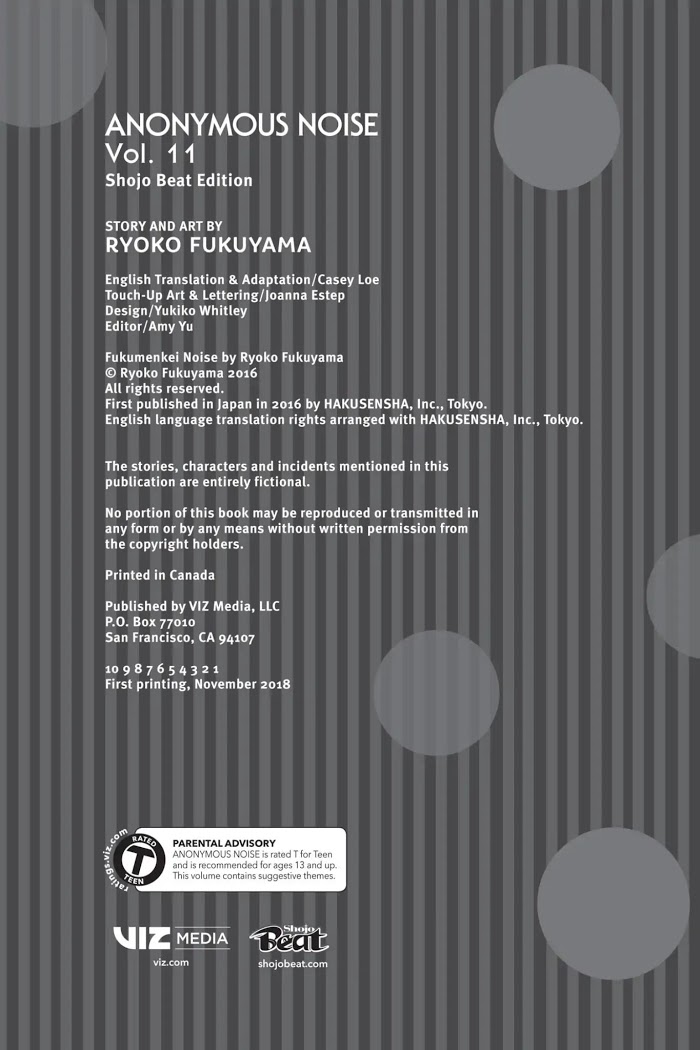 ANONYMOUS NOISE
Vol. 11
Shojo Beat Edition

STORY AND ART BY
RYOKO FUKUYAMA

English Translation & Adaptation/Casey Loe
Touch-Up Art & Lettering/Joanna Estep
Design/Yukiko Whitley
Editor/Amy Yu

Fukumenkei Noise by Ryoko Fukuyama
© Ryoko Fukuyama 2016
All rights reserved.
First published in Japan in 2016 by HAKUSENSHA, Inc., Tokyo.
English language translation rights arranged with HAKUSENSHA, Inc., Tokyo.

The stories, characters and incidents mentioned in this publication are entirely fictional.

No portion of this book may be reproduced or transmitted in any form or by any means without written permission from the copyright holders.

Printed in Canada

Published by VIZ Media, LLC
P.O. Box 77010
San Francisco, CA 94107

10 9 8 7 6 5 4 3 2 1
First printing, November 2018

ratings.viz.com
RATED
T
TEEN

PARENTAL ADVISORY
ANONYMOUS NOISE is rated T for Teen and is recommended for ages 13 and up. This volume contains suggestive themes.

VIZ MEDIA
viz.com

Shojo Beat
shojobeat.com